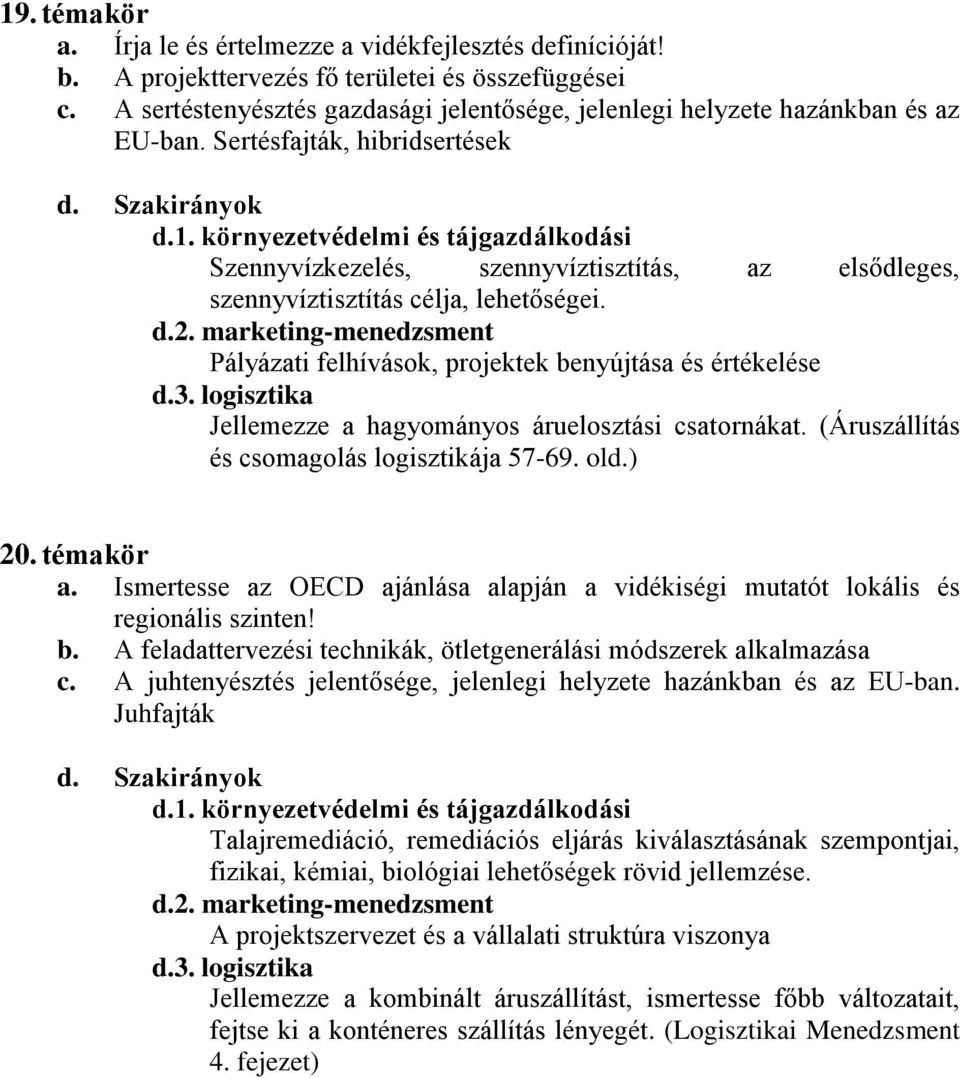 19. témakör
a. Írja le és értelmezze a vidékfejlesztés definícióját!
b. A projekttervezés fő területei és összefüggései
c. A sertéstenyésztés gazdasági jelentősége, jelenlegi helyzete hazánkban és az EU-ban. Sertésfajták, hibridsertések

d. Szakirányok
d.1. környezetvédelmi és tájgazdálkodási
Szennyvízkezelés, szennyvíztisztítás, az elsődleges, szennyvíztisztítás célja, lehetőségei.
d.2. marketing-menedzsment
Pályázati felhívások, projektek benyújtása és értékelése
d.3. logisztika
Jellemezze a hagyományos áruelosztási csatornákat. (Áruszállítás és csomagolás logisztikája 57-69. old.)

20. témakör
a. Ismertesse az OECD ajánlása alapján a vidékiségi mutatót lokális és regionális szinten!
b. A feladattervezési technikák, ötletgenerálási módszerek alkalmazása
c. A juhtenyésztés jelentősége, jelenlegi helyzete hazánkban és az EU-ban. Juhfajták

d. Szakirányok
d.1. környezetvédelmi és tájgazdálkodási
Talajremediáció, remediációs eljárás kiválasztásának szempontjai, fizikai, kémiai, biológiai lehetőségek rövid jellemzése.
d.2. marketing-menedzsment
A projektszervezet és a vállalati struktúra viszonya
d.3. logisztika
Jellemezze a kombinált áruszállítást, ismertesse főbb változatait, fejtse ki a konténeres szállítás lényegét. (Logisztikai Menedzsment 4. fejezet)